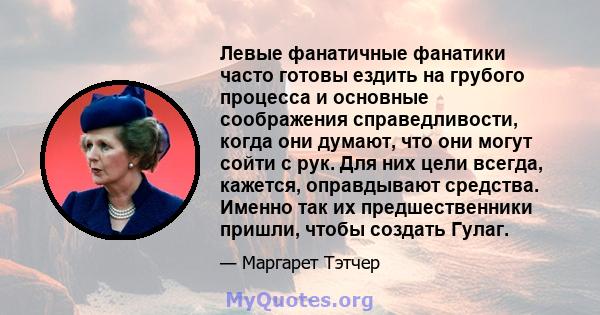 Левые фанатичные фанатики часто готовы ездить на грубого процесса и основные соображения справедливости, когда они думают, что они могут сойти с рук. Для них цели всегда, кажется, оправдывают средства. Именно так их предшественники пришли, чтобы создать Гулаг.

— Маргарет Тэтчер

MyQuotes.org